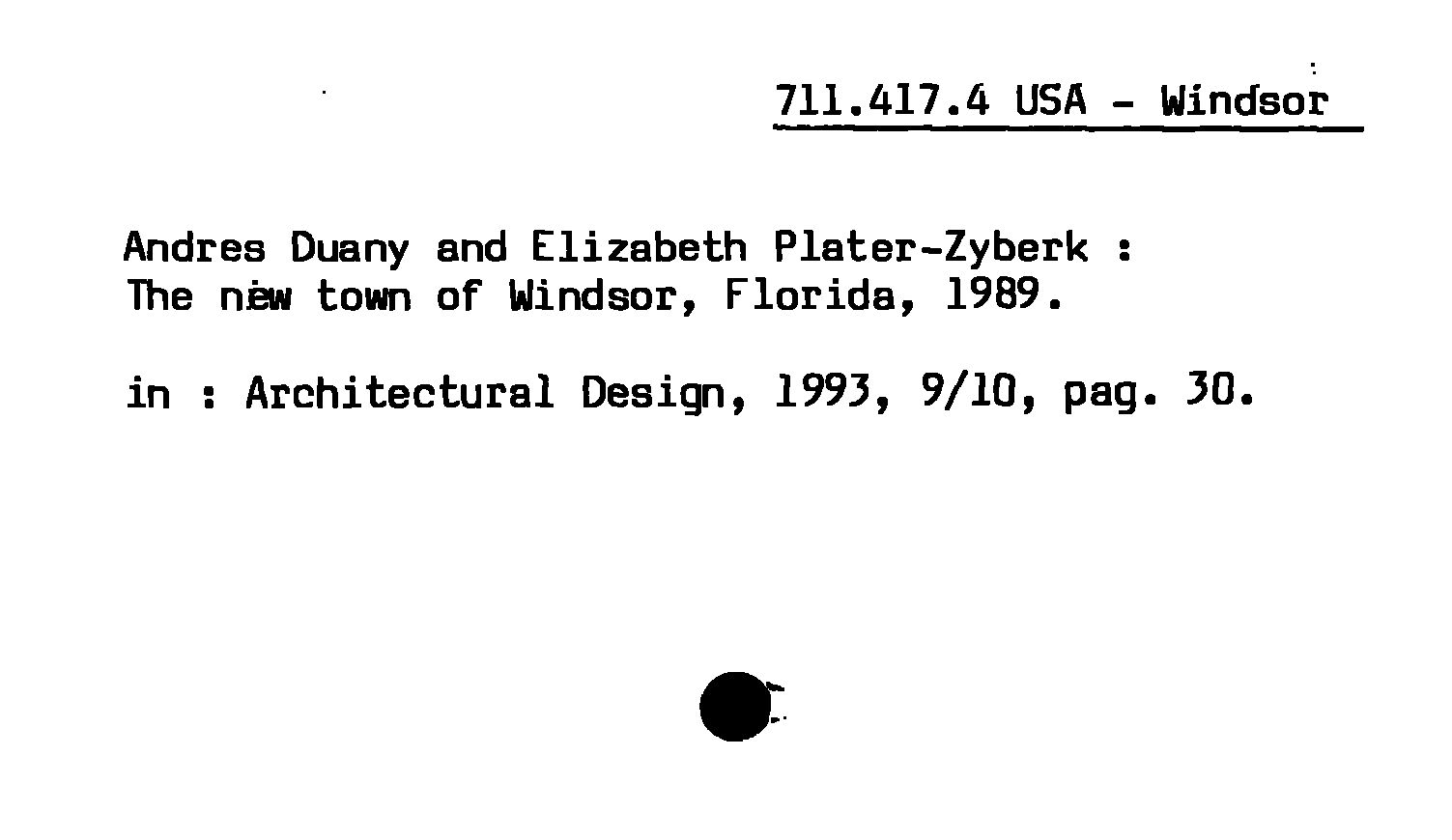 711.417.4 USA - Windsor

Andres Duany and Elizabeth Plater-Zyberk :
The new town of Windsor, Florida, 1989.

in : Architectural Design, 1993, 9/10, pag. 30.